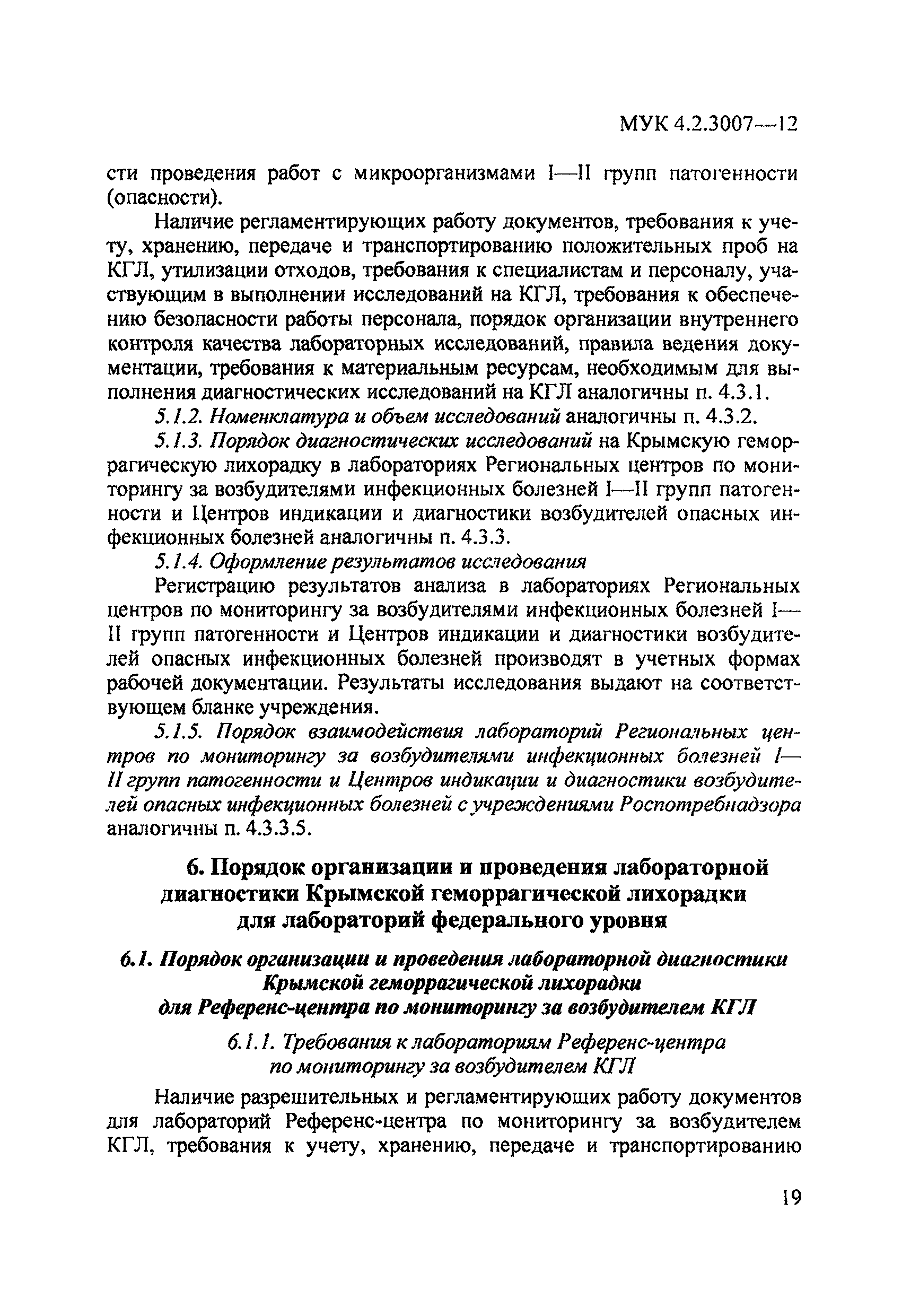 МУК 4.2.3007—12

сти проведения работ с микроорганизмами I—II групп патогенности (опасности).

Наличие регламентирующих работу документов, требования к учету, хранению, передаче и транспортированию положительных проб на КГЛ, утилизации отходов, требования к специалистам и персоналу, участвующим в выполнении исследований на КГЛ, требования к обеспечению безопасности работы персонала, порядок организации внутреннего контроля качества лабораторных исследований, правила ведения документации, требования к материальным ресурсам, необходимым для выполнения диагностических исследований на КГЛ аналогичны п. 4.3.1.

5.1.2. Номенклатура и объем исследований аналогичны п. 4.3.2.

5.1.3. Порядок диагностических исследований на Крымскую геморрагическую лихорадку в лабораториях Региональных центров по мониторингу за возбудителями инфекционных болезней I—II групп патогенности и Центров индикации и диагностики возбудителей опасных инфекционных болезней аналогичны п. 4.3.3.

5.1.4. Оформление результатов исследования

Регистрацию результатов анализа в лабораториях Региональных центров по мониторингу за возбудителями инфекционных болезней I—II групп патогенности и Центров индикации и диагностики возбудителей опасных инфекционных болезней производят в учетных формах рабочей документации. Результаты исследования выдают на соответствующем бланке учреждения.

5.1.5. Порядок взаимодействия лабораторий Региональных центров по мониторингу за возбудителями инфекционных болезней I—II групп патогенности и Центров индикации и диагностики возбудителей опасных инфекционных болезней с учреждениями Роспотребнадзора аналогичны п. 4.3.3.5.

6. Порядок организации и проведения лабораторной диагностики Крымской геморрагической лихорадки для лабораторий федерального уровня

6.1. Порядок организации и проведения лабораторной диагностики Крымской геморрагической лихорадки для Референс-центра по мониторингу за возбудителем КГЛ

6.1.1. Требования к лабораториям Референс-центра по мониторингу за возбудителем КГЛ

Наличие разрешительных и регламентирующих работу документов для лабораторий Референс-центра по мониторингу за возбудителем КГЛ, требования к учету, хранению, передаче и транспортированию

19